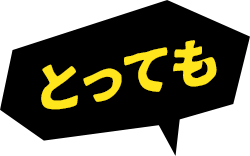 とっても